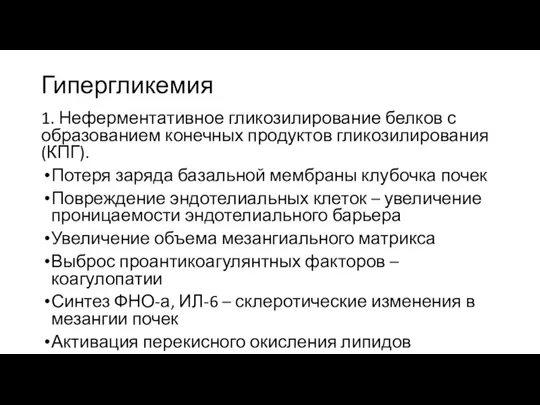 Гипергликемия

1. Неферментативное гликозилирование белков с образованием конечных продуктов гликозилирования (КПГ).

•Потеря заряда базальной мембраны клубочка почек
•Повреждение эндотелиальных клеток – увеличение проницаемости эндотелиального барьера
•Увеличение объема мезангиального матрикса
•Выброс проантикоагулянтных факторов – коагулопатии
•Синтез ФНО-а, ИЛ-6 – склеротические изменения в мезангии почек
•Активация перекисного окисления липидов